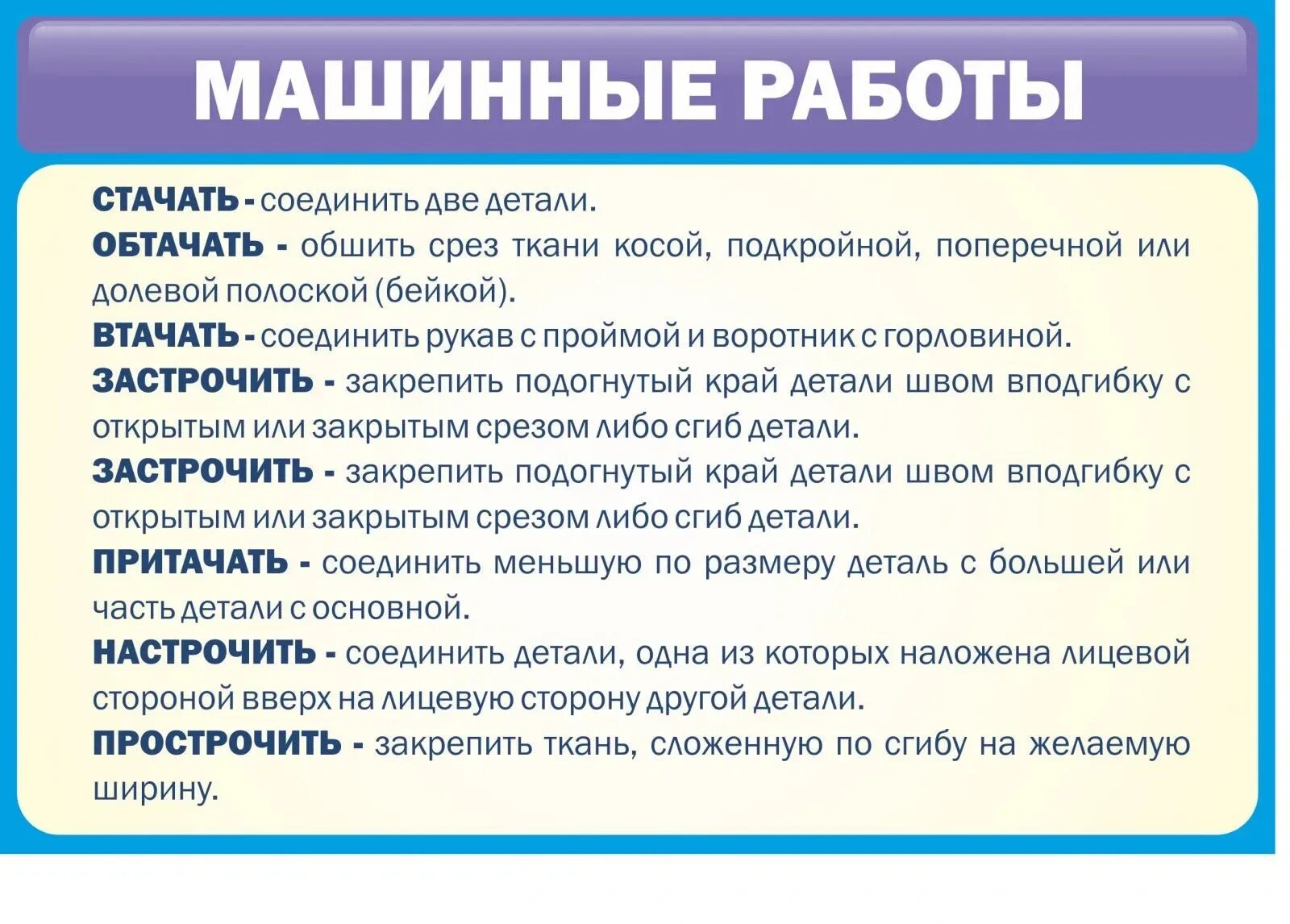 МАШИННЫЕ РАБОТЫ

СТАЧАТЬ - соединить две детали.

ОБТАЧАТЬ - обшить срез ткани косой, подкройной, поперечной или долевой полоской (бейкой).

ВТАЧАТЬ - соединить рукав с проймой и воротник с горловиной.

ЗАСТРОЧИТЬ - закрепить подогнутый край детали швом вподгибку с открытым или закрытым срезом либо сгиб детали.

ЗАСТРОЧИТЬ - закрепить подогнутый край детали швом вподгибку с открытым или закрытым срезом либо сгиб детали.

ПРИТАЧАТЬ - соединить меньшую по размеру деталь с большей или часть детали с основной.

НАСТРОЧИТЬ - соединить детали, одна из которых наложена лицевой стороной вверх на лицевую сторону другой детали.

ПРОСТРОЧИТЬ - закрепить ткань, сложенную по сгибу на желаемую ширину.